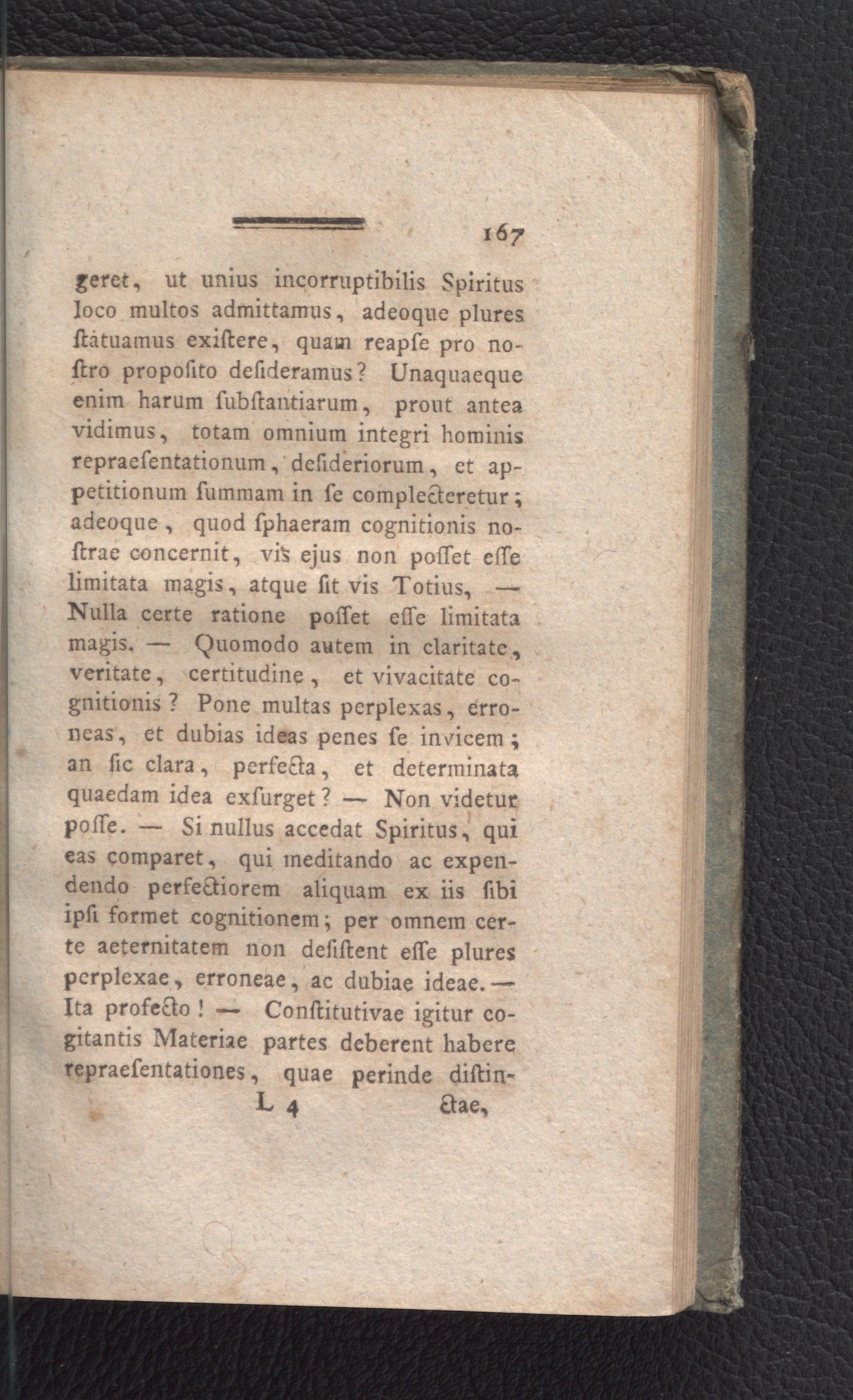 167

geret, ut unius incorruptibilis Spiritus loco multos admittamus, adeoque plures ſtatuamus exiſtere, quam reapſe pro noſtro propoſito deſideramus? Unaquaeque enim harum ſubſtantiarum, prout antea vidimus, totam omnium integri hominis repraeſentationum, deſideriorum, et appetitionum ſummam in ſe complecteretur; adeoque, quod ſphaeram cognitionis noſtrae concernit, vis ejus non poſſet eſſe limitata magis, atque ſit vis Totius, — Nulla certe ratione poſſet eſſe limitata magis. — Quomodo autem in claritate, veritate, certitudine, et vivacitate cognitionis? Pone multas perplexas, erroneas, et dubias ideas penes ſe invicem; an ſic clara, perfecta, et determinata quaedam idea exſurget? — Non videtur poſſe. — Si nullus accedat Spiritus, qui eas comparet, qui meditando ac expendendo perfectiorem aliquam ex iis ſibi ipſi formet cognitionem; per omnem certe aeternitatem non deſiſtent eſſe plures perplexae, erroneae, ac dubiae ideae. — Ita profecto! — Conſtitutivae igitur cogitantis Materiae partes deberent habere repraeſentationes, quae perinde diſtin-

L 4 ctae,